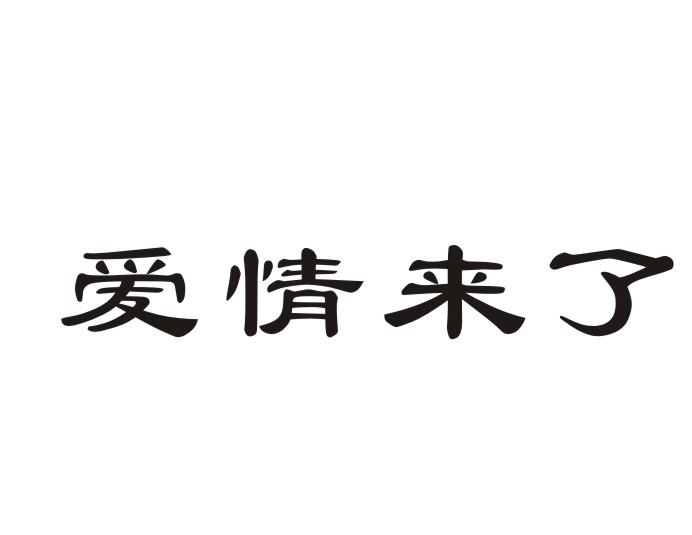 爱情来了